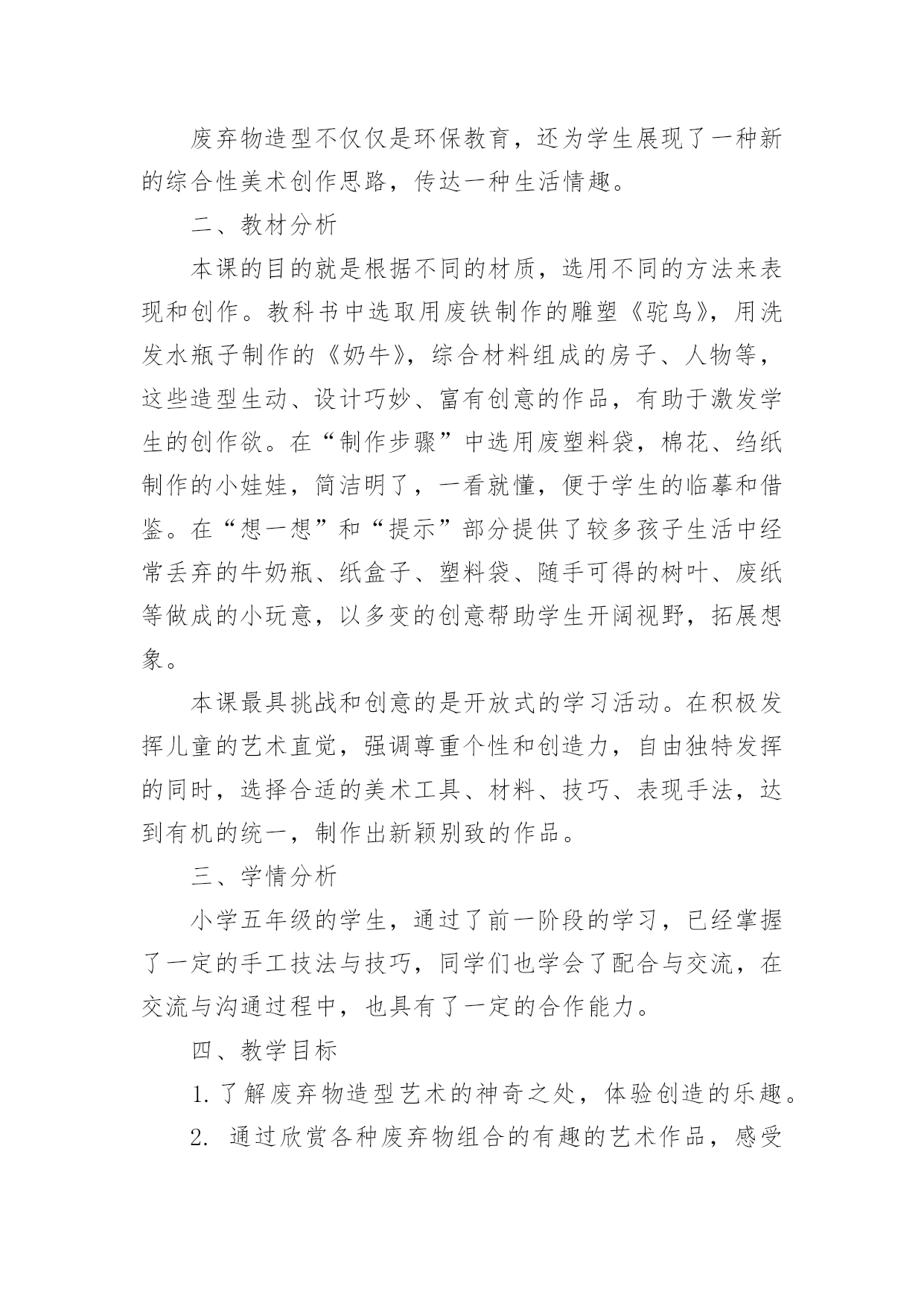 废弃物造型不仅仅是环保教育，还为学生展现了一种新的综合性美术创作思路，传达一种生活情趣。

二、教材分析

本课的目的就是根据不同的材质，选用不同的方法来表现和创作。教科书中选取用废铁制作的雕塑《驼鸟》，用洗发水瓶子制作的《奶牛》，综合材料组成的房子、人物等，这些造型生动、设计巧妙、富有创意的作品，有助于激发学生的创作欲。在“制作步骤”中选用废塑料袋，棉花、绉纸制作的小娃娃，简洁明了，一看就懂，便于学生的临摹和借鉴。在“想一想”和“提示”部分提供了较多孩子生活中经常丢弃的牛奶瓶、纸盒子、塑料袋、随手可得的树叶、废纸等做成的小玩意，以多变的创意帮助学生开阔视野，拓展想象。

本课最具挑战和创意的是开放式的学习活动。在积极发挥儿童的艺术直觉，强调尊重个性和创造力，自由独特发挥的同时，选择合适的美术工具、材料、技巧、表现手法，达到有机的统一，制作出新颖别致的作品。

三、学情分析

小学五年级的学生，通过了前一阶段的学习，已经掌握了一定的手工技法与技巧，同学们也学会了配合与交流，在交流与沟通过程中，也具有了一定的合作能力。

四、教学目标

1. 了解废弃物造型艺术的神奇之处，体验创造的乐趣。

2. 通过欣赏各种废弃物组合的有趣的艺术作品，感受